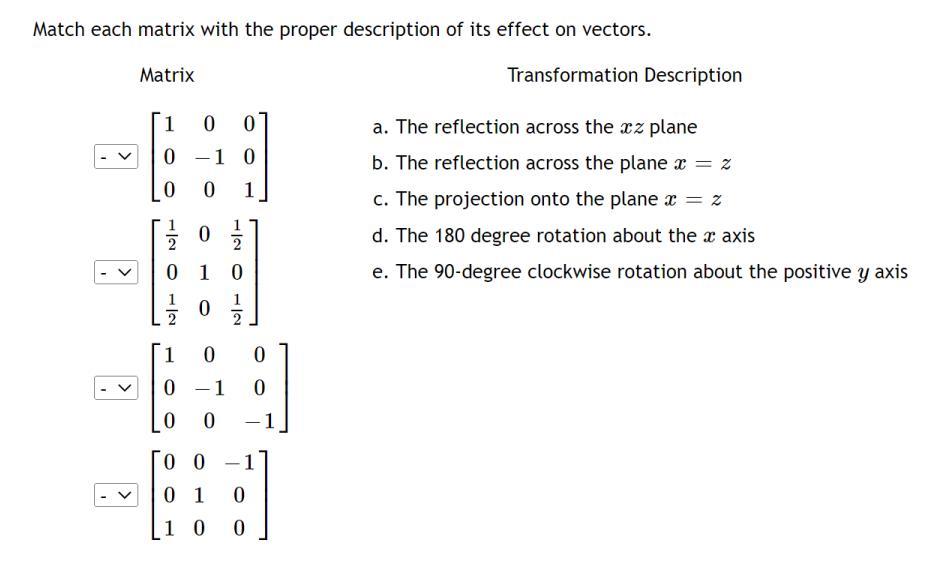 Match each matrix with the proper description of its effect on vectors.

Matrix

- $\begin{bmatrix} 1 & 0 & 0 \\ 0 & -1 & 0 \\ 0 & 0 & 1 \end{bmatrix}$

- $\begin{bmatrix} \frac{1}{2} & 0 & \frac{1}{2} \\ 0 & 1 & 0 \\ \frac{1}{2} & 0 & \frac{1}{2} \end{bmatrix}$

- $\begin{bmatrix} 1 & 0 & 0 \\ 0 & -1 & 0 \\ 0 & 0 & -1 \end{bmatrix}$

- $\begin{bmatrix} 0 & 0 & -1 \\ 0 & 1 & 0 \\ 1 & 0 & 0 \end{bmatrix}$

Transformation Description

a. The reflection across the $xz$ plane
b. The reflection across the plane $x = z$
c. The projection onto the plane $x = z$
d. The 180 degree rotation about the $x$ axis
e. The 90-degree clockwise rotation about the positive $y$ axis